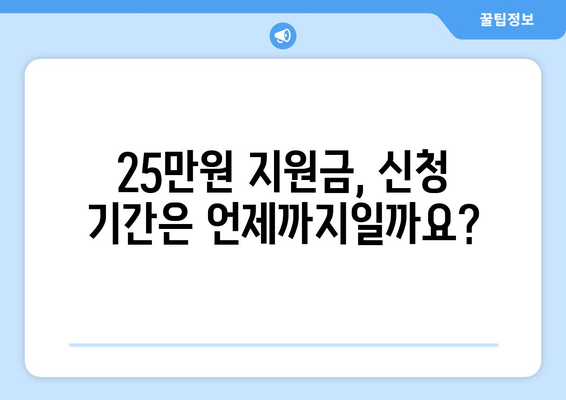 꿀팁정보

25만원 지원금, 신청 기간은 언제까지일까요?